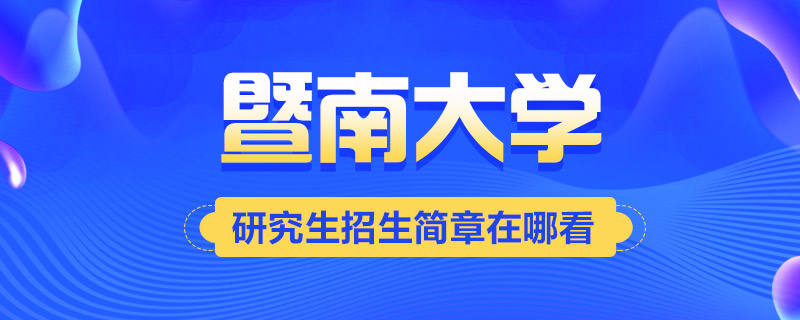 暨南大学

研究生招生简章在哪看